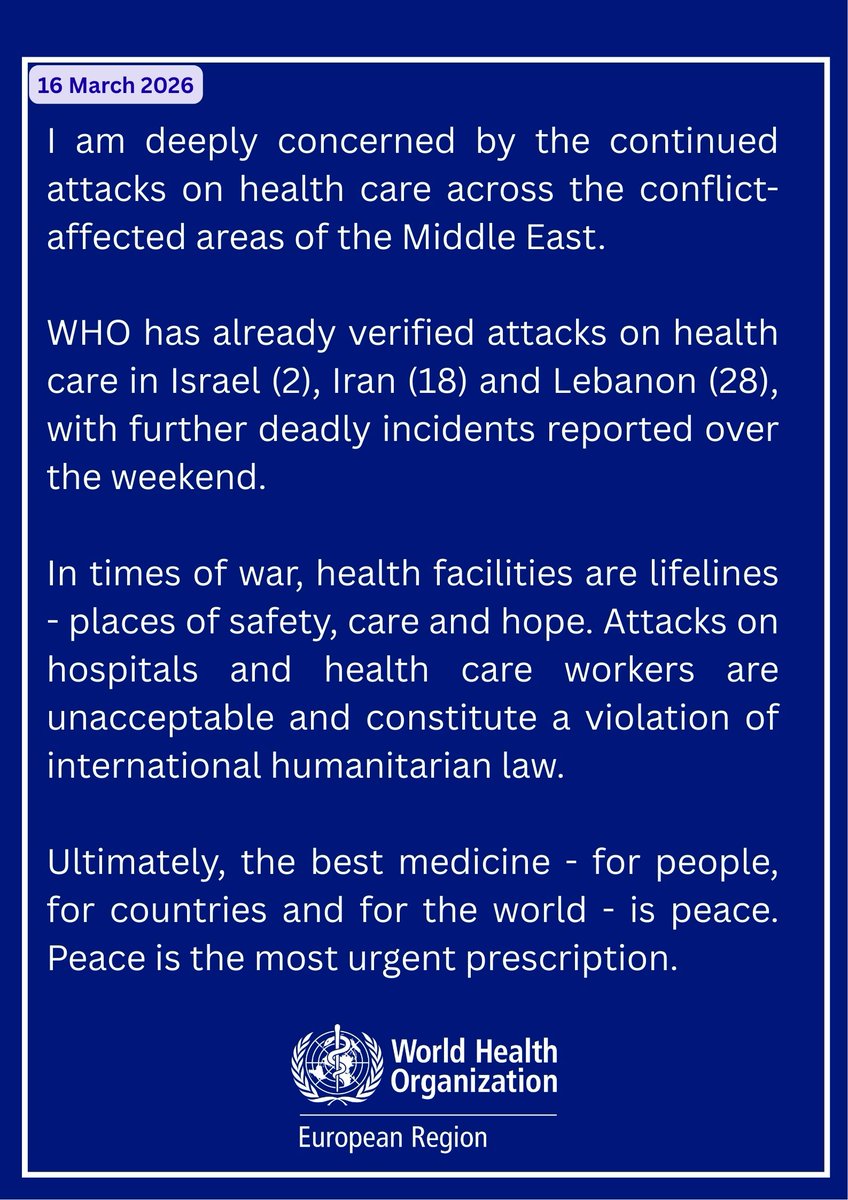 16 March 2026

I am deeply concerned by the continued attacks on health care across the conflict-affected areas of the Middle East.

WHO has already verified attacks on health care in Israel (2), Iran (18) and Lebanon (28), with further deadly incidents reported over the weekend.

In times of war, health facilities are lifelines - places of safety, care and hope. Attacks on hospitals and health care workers are unacceptable and constitute a violation of international humanitarian law.

Ultimately, the best medicine - for people, for countries and for the world - is peace. Peace is the most urgent prescription.

World Health Organization
European Region